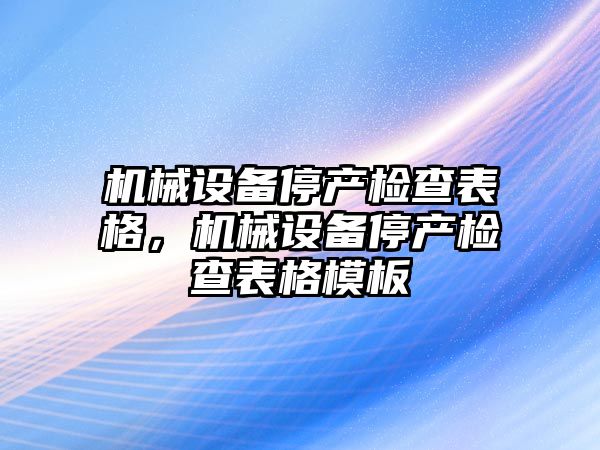 机械设备停产检查表格，机械设备停产检查表格模板